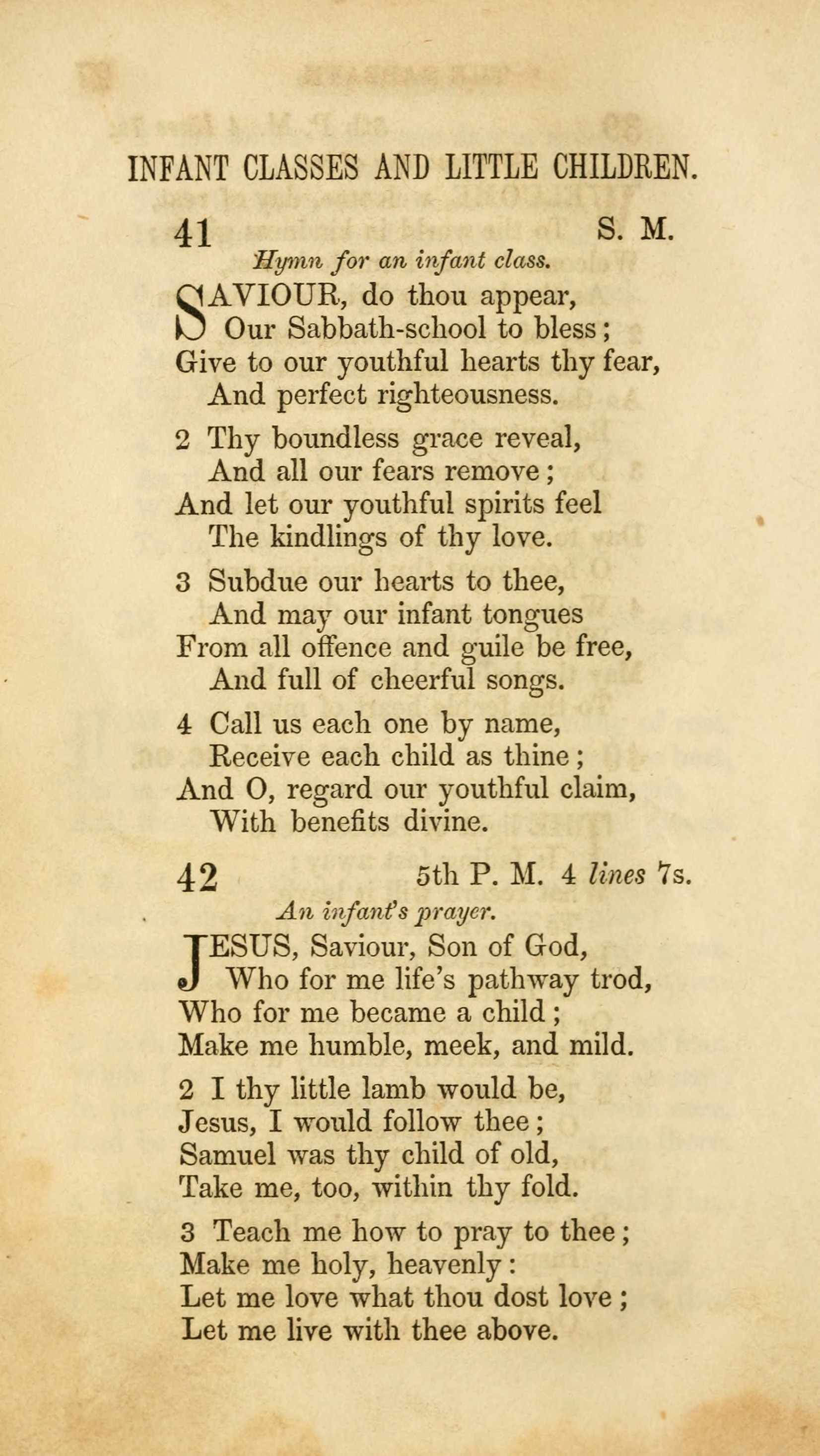 INFANT CLASSES AND LITTLE CHILDREN.

41 S. M.

Hymn for an infant class.

SAVIOUR, do thou appear,
Our Sabbath-school to bless;
Give to our youthful hearts thy fear,
And perfect righteousness.

2 Thy boundless grace reveal,
And all our fears remove;
And let our youthful spirits feel
The kindlings of thy love.

3 Subdue our hearts to thee,
And may our infant tongues
From all offence and guile be free,
And full of cheerful songs.

4 Call us each one by name,
Receive each child as thine;
And O, regard our youthful claim,
With benefits divine.

42 5th P. M. 4 lines 7s.

An infant's prayer.

JESUS, Saviour, Son of God,
Who for me life's pathway trod,
Who for me became a child;
Make me humble, meek, and mild.

2 I thy little lamb would be,
Jesus, I would follow thee;
Samuel was thy child of old,
Take me, too, within thy fold.

3 Teach me how to pray to thee;
Make me holy, heavenly:
Let me love what thou dost love;
Let me live with thee above.